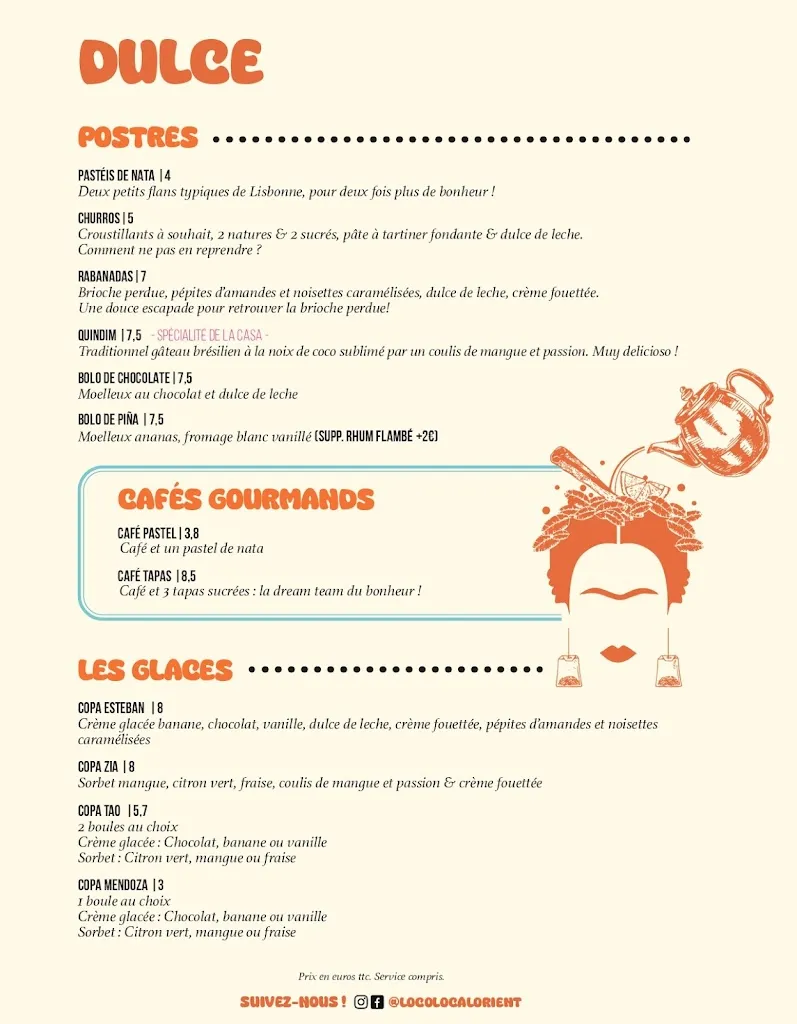 DULCE

POSTRES

PASTÉIS DE NATA | 4
Deux petits flans typiques de Lisbonne, pour deux fois plus de bonheur !

CHURROS | 5
Croustillants à souhait, 2 natures & 2 sucrés, pâte à tartiner fondante & dulce de leche. Comment ne pas en reprendre ?

RABANADAS | 7
Brioche perdue, pépites d'amandes et noisettes caramélisées, dulce de leche, crème fouettée. Une douce escapade pour retrouver la brioche perdue!

QUINDIM | 7,5 - SPÉCIALITÉ DE LA CASA -
Traditionnel gâteau brésilien à la noix de coco sublimé par un coulis de mangue et passion. Muy delicioso !

BOLO DE CHOCOLATE | 7,5
Moelleux au chocolat et dulce de leche

BOLO DE PIÑA | 7,5
Moelleux ananas, fromage blanc vanillé (SUPP. RHUM FLAMBÉ +2€)

CAFÉS GOURMANDS

CAFÉ PASTEL | 3,8
Café et un pastel de nata

CAFÉ TAPAS | 8,5
Café et 3 tapas sucrées : la dream team du bonheur !

LES GLACES

COPA ESTEBAN | 8
Crème glacée banane, chocolat, vanille, dulce de leche, crème fouettée, pépites d'amandes et noisettes caramélisées

COPA ZIA | 8
Sorbet mangue, citron vert, fraise, coulis de mangue et passion & crème fouettée

COPA TAO | 5,7
2 boules au choix
Crème glacée : Chocolat, banane ou vanille
Sorbet : Citron vert, mangue ou fraise

COPA MENDOZA | 3
1 boule au choix
Crème glacée : Chocolat, banane ou vanille
Sorbet : Citron vert, mangue ou fraise

Prix en euros ttc. Service compris.

SUIVEZ-NOUS ! @LOCOLOCALORIENT